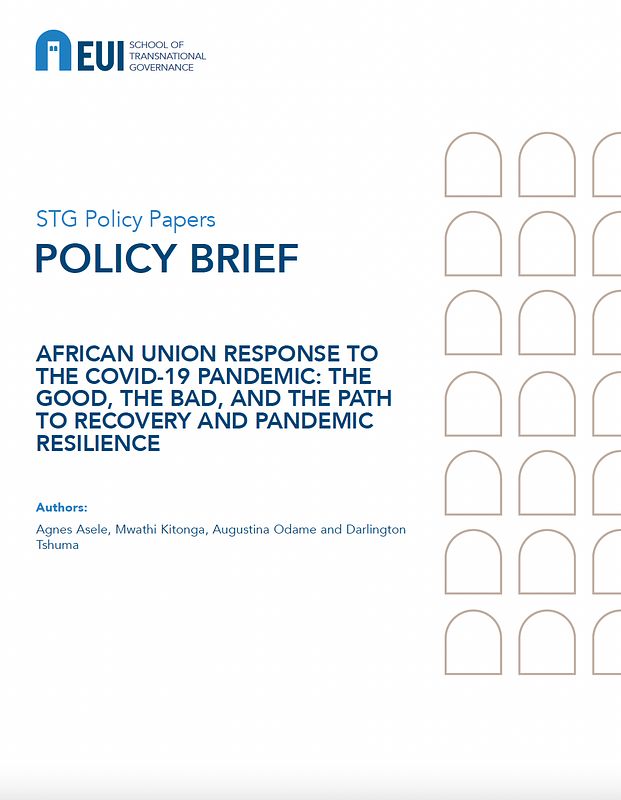 EUI SCHOOL OF TRANSNATIONAL GOVERNANCE

STG Policy Papers

POLICY BRIEF

AFRICAN UNION RESPONSE TO THE COVID-19 PANDEMIC: THE GOOD, THE BAD, AND THE PATH TO RECOVERY AND PANDEMIC RESILIENCE

Authors:

Agnes Asele, Mwathi Kitonga, Augustina Odame and Darlington Tshuma